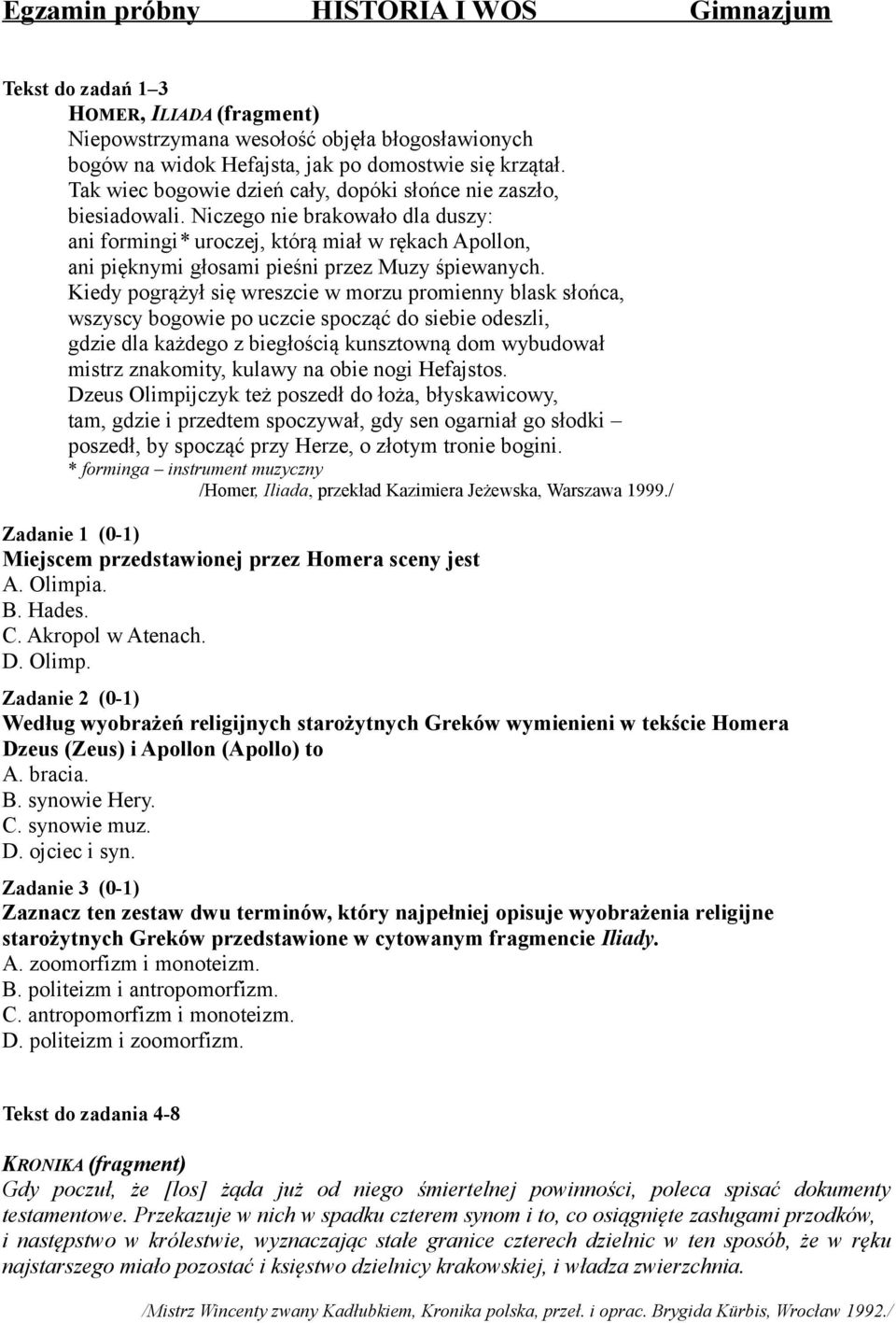 Egzamin próbny HISTORIA I WOS Gimnazjum

Tekst do zadań 1–3
HOMER, ILIADA (fragment)
Niepowstrzymana wesołość objęła błogosławionych bogów na widok Hefajsta, jak po domostwie się krzątał.
Tak wiec bogowie dzień cały, dopóki słońce nie zaszło, biesiadowali. Niczego nie brakowało dla duszy: ani formingi* uroczej, którą miał w rękach Apollon, ani pięknymi głosami pieśni przez Muzy śpiewanych.
Kiedy pogrążył się wreszcie w morzu promienny blask słońca, wszyscy bogowie po uczcie spocząć do siebie odeszli, gdzie dla każdego z biegłością kunsztowną dom wybudował mistrz znakomity, kulawy na obie nogi Hefajstos.
Dzeus Olimpijczyk też poszedł do łoża, błyskawicowy, tam, gdzie i przedtem spoczywał, gdy sen ogarniał go słodki – poszedł, by spocząć przy Herze, o złotym tronie bogini.
* forminga – instrument muzyczny
/Homer, Iliada, przekład Kazimiera Jeżewska, Warszawa 1999./

Zadanie 1 (0-1)
Miejscem przedstawionej przez Homera sceny jest
A. Olimpia.
B. Hades.
C. Akropol w Atenach.
D. Olimp.

Zadanie 2 (0-1)
Według wyobrażeń religijnych starożytnych Greków wymienieni w tekście Homera Dzeus (Zeus) i Apollon (Apollo) to
A. bracia.
B. synowie Hery.
C. synowie muz.
D. ojciec i syn.

Zadanie 3 (0-1)
Zaznacz ten zestaw dwu terminów, który najpełniej opisuje wyobrażenia religijne starożytnych Greków przedstawione w cytowanym fragmencie Iliady.
A. zoomorfizm i monoteizm.
B. politeizm i antropomorfizm.
C. antropomorfizm i monoteizm.
D. politeizm i zoomorfizm.

Tekst do zadania 4-8

KRONIKA (fragment)
Gdy poczuł, że [los] żąda już od niego śmiertelnej powinności, poleca spisać dokumenty testamentowe. Przekazuje w nich w spadku czterem synom i to, co osiągnięte zasługami przodków, i następstwo w królestwie, wyznaczając stałe granice czterech dzielnic w ten sposób, że w ręku najstarszego miało pozostać i księstwo dzielnicy krakowskiej, i władza zwierzchnia.

/Mistrz Wincenty zwany Kadłubkiem, Kronika polska, przeł. i oprac. Brygida Kürbis, Wrocław 1992./